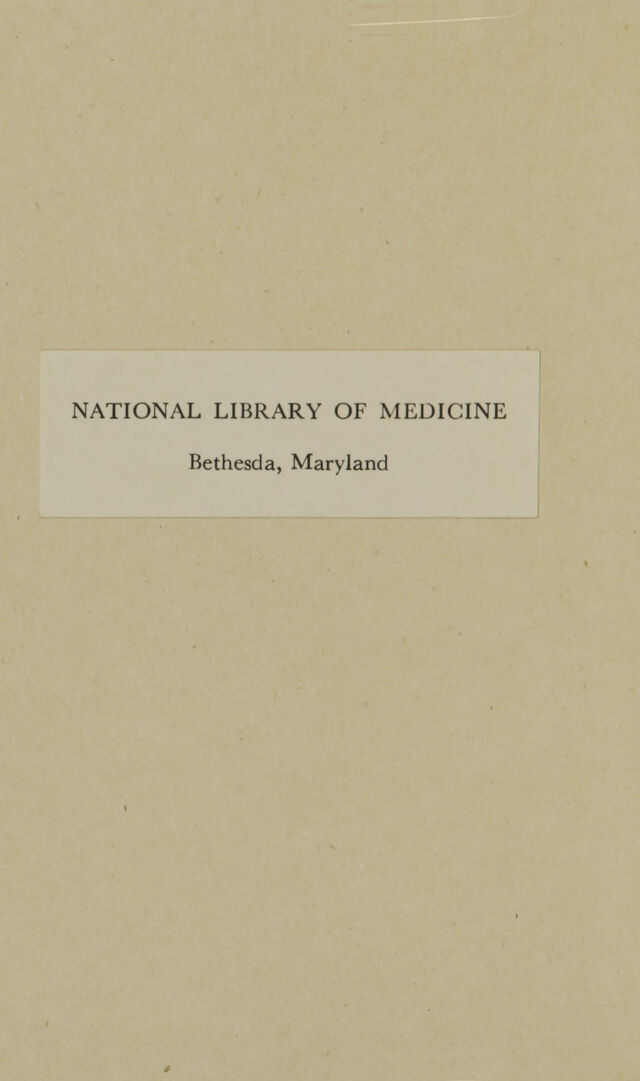 NATIONAL LIBRARY OF MEDICINE

Bethesda, Maryland